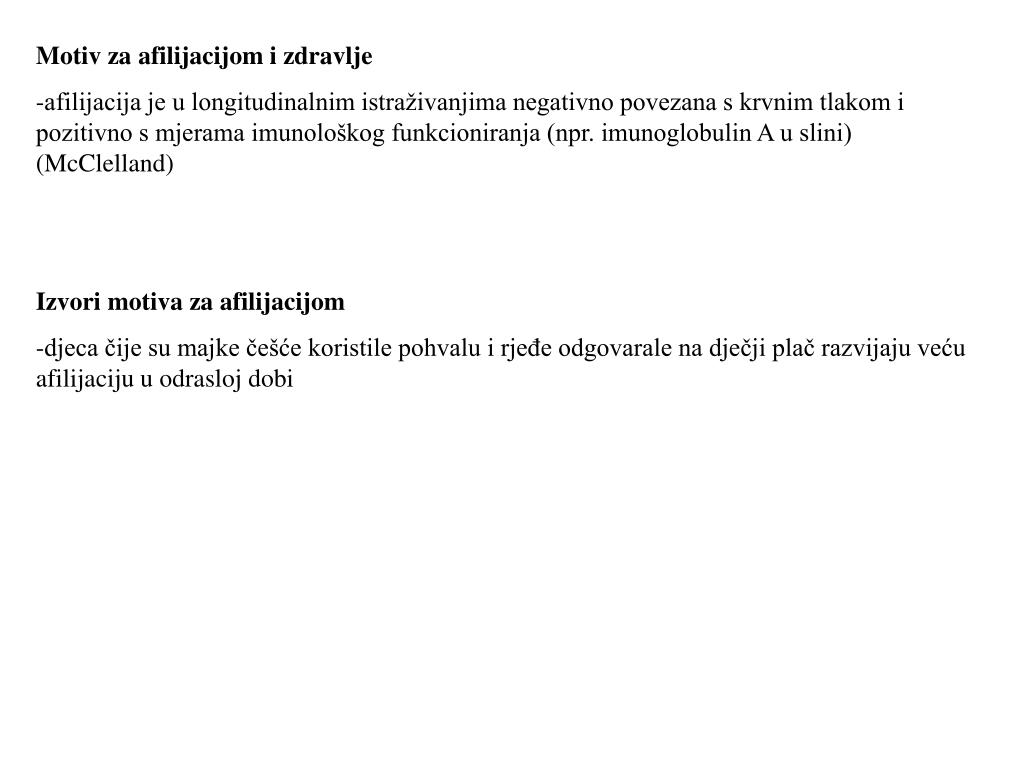 Motiv za afilijacijom i zdravlje

-afilijacija je u longitudinalnim istraživanjima negativno povezana s krvnim tlakom i pozitivno s mjerama imunološkog funkcioniranja (npr. imunoglobulin A u slini) (McClelland)

Izvori motiva za afilijacijom

-djeca čije su majke češće koristile pohvalu i rjeđe odgovarale na dječji plač razvijaju veću afilijaciju u odrasloj dobi